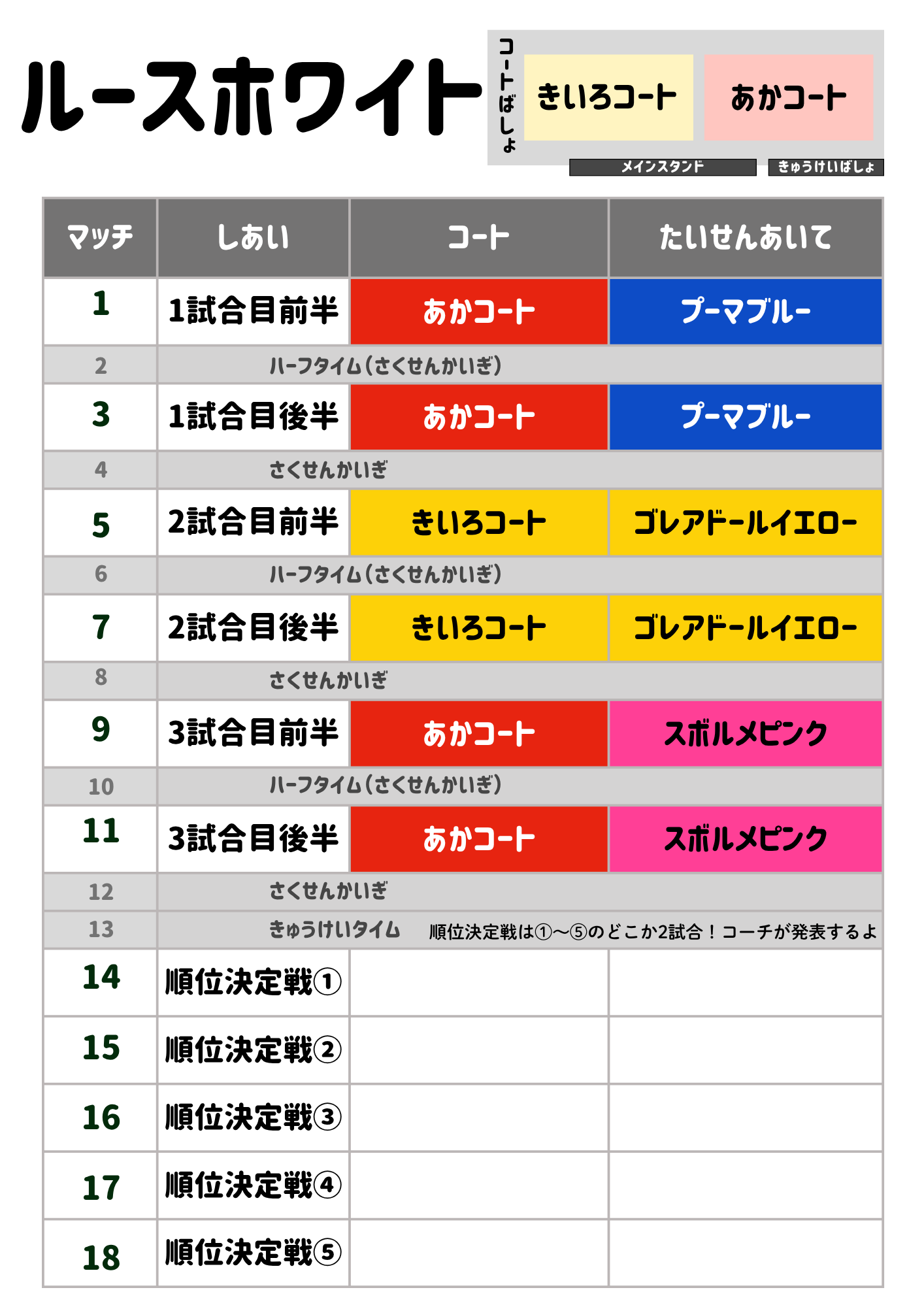 ルースホワイト

コートばしょ

きいろコート

あかコート

メインスタンド

きゅうけいばしょ

| マッチ | しあい | コート | たいせんあいて |
|---|---|---|---|
| 1 | 1試合目前半 | あかコート | プーマブルー |
| 2 | ハーフタイム（さくせんかいぎ） | | |
| 3 | 1試合目後半 | あかコート | プーマブルー |
| 4 | さくせんかいぎ | | |
| 5 | 2試合目前半 | きいろコート | ゴレアドールイエロー |
| 6 | ハーフタイム（さくせんかいぎ） | | |
| 7 | 2試合目後半 | きいろコート | ゴレアドールイエロー |
| 8 | さくせんかいぎ | | |
| 9 | 3試合目前半 | あかコート | スボルメピンク |
| 10 | ハーフタイム（さくせんかいぎ） | | |
| 11 | 3試合目後半 | あかコート | スボルメピンク |
| 12 | さくせんかいぎ | | |
| 13 | きゅうけいタイム 順位決定戦は①〜⑤のどこか2試合！コーチが発表するよ | | |
| 14 | 順位決定戦① | | |
| 15 | 順位決定戦② | | |
| 16 | 順位決定戦③ | | |
| 17 | 順位決定戦④ | | |
| 18 | 順位決定戦⑤ | | |